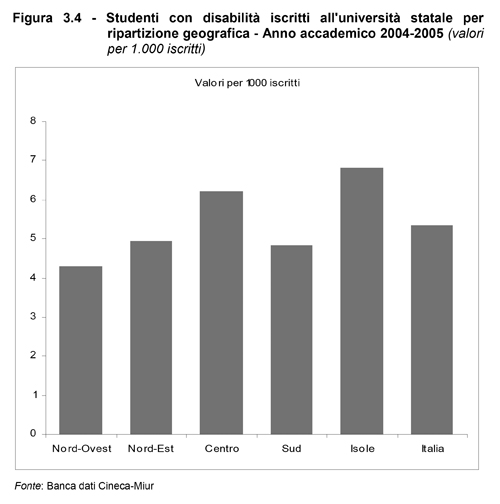 Figura 3.4 - Studenti con disabilità iscritti all'università statale per ripartizione geografica - Anno accademico 2004-2005 (valori per 1.000 iscritti)

Valori per 1000 iscritti

8
7
6
5
4
3
2
1
0

Nord-Ovest
Nord-Est
Centro
Sud
Isole
Italia

Fonte: Banca dati Cineca-Miur